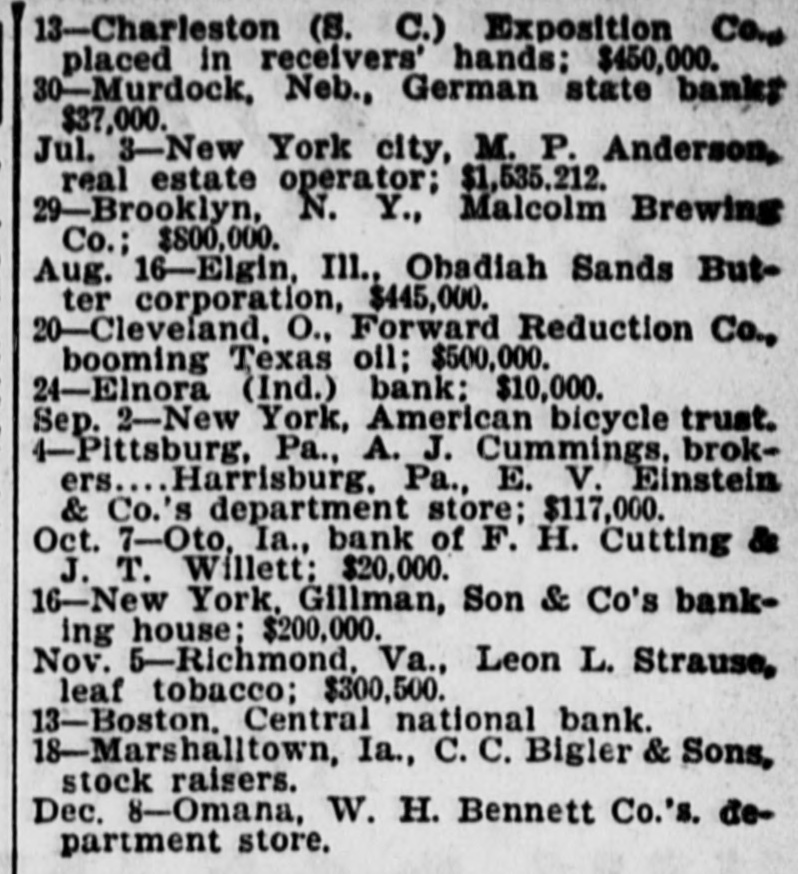 13—Charleston (S. C.) Exposition Co., placed in receivers' hands; $450,000.
30—Murdock, Neb., German state bank; $37,000.
Jul. 3—New York city, M. P. Anderson, real estate operator; $1,535,212.
29—Brooklyn, N. Y., Malcolm Brewing Co.; $800,000.
Aug. 16—Elgin, Ill., Obadiah Sands Butter corporation, $445,000.
20—Cleveland, O., Forward Reduction Co., booming Texas oil; $500,000.
24—Elnora (Ind.) bank; $10,000.
Sep. 2—New York, American bicycle trust.
4—Pittsburg, Pa., A. J. Cummings, brokers....Harrisburg, Pa., E. V. Einstein & Co.'s department store; $117,000.
Oct. 7—Oto, Ia., bank of F. H. Cutting & J. T. Willett; $20,000.
16—New York, Gillman, Son & Co's banking house; $200,000.
Nov. 5—Richmond, Va., Leon L. Strause, leaf tobacco; $300,500.
13—Boston, Central national bank.
18—Marshalltown, Ia., C. C. Bigler & Sons, stock raisers.
Dec. 8—Omana, W. H. Bennett Co.'s. department store.